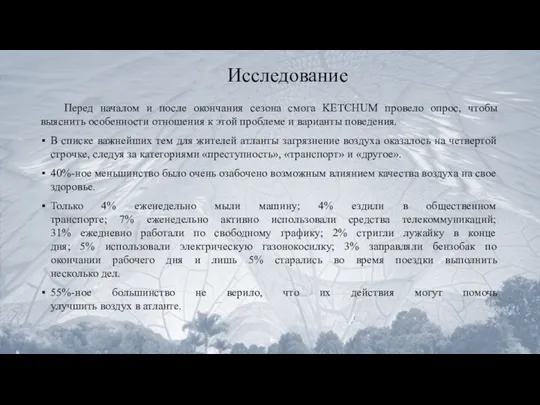 Исследование

Перед началом и после окончания сезона смога KETCHUM провело опрос, чтобы выяснить особенности отношения к этой проблеме и варианты поведения.

▪ В списке важнейших тем для жителей атланты загрязнение воздуха оказалось на четвертой строчке, следуя за категориями «преступность», «транспорт» и «другое».

▪ 40%-ное меньшинство было очень озабочено возможным влиянием качества воздуха на свое здоровье.

▪ Только 4% еженедельно мыли машину; 4% ездили в общественном транспорте; 7% еженедельно активно использовали средства телекоммуникаций; 31% ежедневно работали по свободному графику; 2% стригли лужайку в конце дня; 5% использовали электрическую газонокосилку; 3% заправляли бензобак по окончании рабочего дня и лишь 5% старались во время поездки выполнить несколько дел.

▪ 55%-ное большинство не верило, что их действия могут помочь улучшить воздух в атланте.